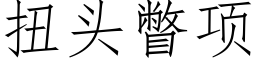 扭头瞥项